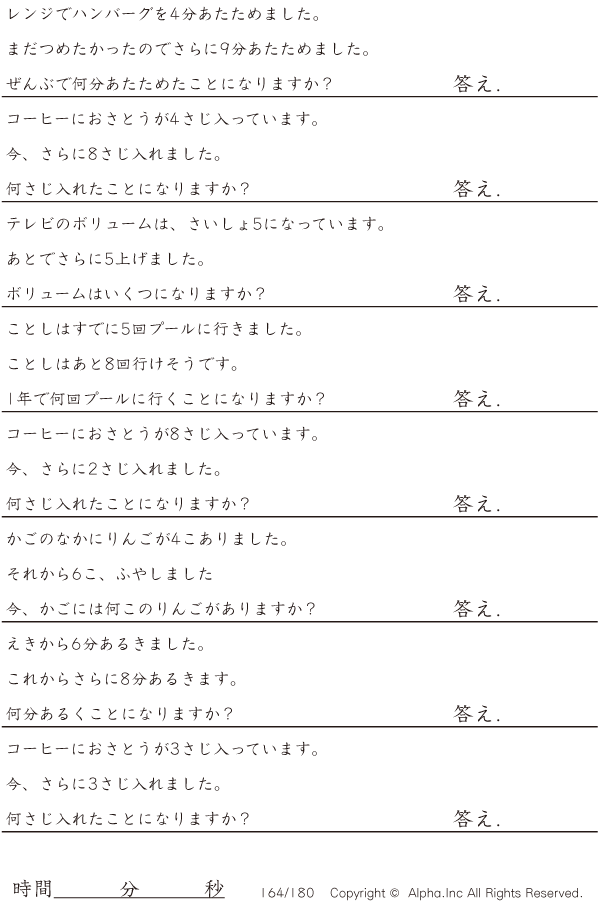 レンジでハンバーグを4分あたためました。

まだつめたかったのでさらに9分あたためました。

ぜんぶで何分あたためたことになりますか？ 答え.

コーヒーにおさとうが4さじ入っています。

今、さらに8さじ入れました。

何さじ入れたことになりますか？ 答え.

テレビのボリュームは、さいしょ5になっています。

あとでさらに5上げました。

ボリュームはいくつになりますか？ 答え.

ことしはすでに5回プールに行きました。

ことしはあと8回行けそうです。

1年で何回プールに行くことになりますか？ 答え.

コーヒーにおさとうが8さじ入っています。

今、さらに2さじ入れました。

何さじ入れたことになりますか？ 答え.

かごのなかにりんごが4こありました。

それから6こ、ふやしました

今、かごには何このりんごがありますか？ 答え.

えきから6分あるきました。

これからさらに8分あるきます。

何分あるくことになりますか？ 答え.

コーヒーにおさとうが3さじ入っています。

今、さらに3さじ入れました。

何さじ入れたことになりますか？ 答え.

時間____分____秒 164/180 Copyright © Alpha.Inc All Rights Reserved.